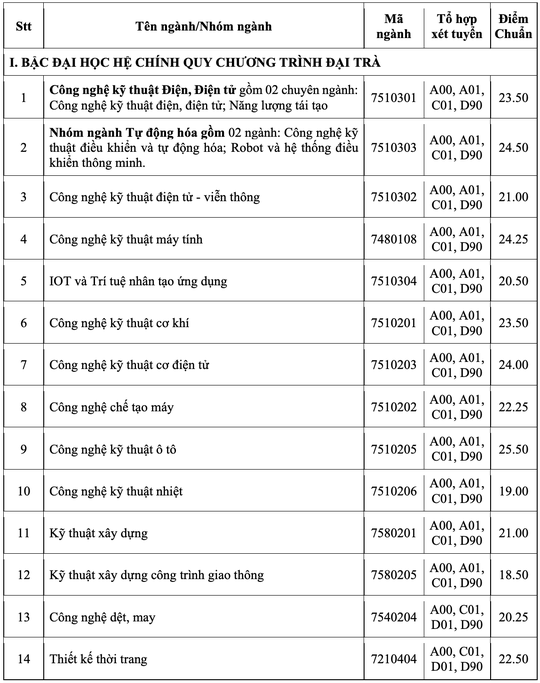 | Stt | Tên ngành/Nhóm ngành | Mã ngành | Tổ hợp xét tuyển | Điểm Chuẩn |
|---|---|---|---|---|
| I. BẬC ĐẠI HỌC HỆ CHÍNH QUY CHƯƠNG TRÌNH ĐẠI TRÀ | | | | |
| 1 | Công nghệ kỹ thuật Điện, Điện tử gồm 02 chuyên ngành: Công nghệ kỹ thuật điện, điện tử; Năng lượng tái tạo | 7510301 | A00, A01, C01, D90 | 23.50 |
| 2 | Nhóm ngành Tự động hóa gồm 02 ngành: Công nghệ kỹ thuật điều khiển và tự động hóa; Robot và hệ thống điều khiển thông minh. | 7510303 | A00, A01, C01, D90 | 24.50 |
| 3 | Công nghệ kỹ thuật điện tử - viễn thông | 7510302 | A00, A01, C01, D90 | 21.00 |
| 4 | Công nghệ kỹ thuật máy tính | 7480108 | A00, A01, C01, D90 | 24.25 |
| 5 | IOT và Trí tuệ nhân tạo ứng dụng | 7510304 | A00, A01, C01, D90 | 20.50 |
| 6 | Công nghệ kỹ thuật cơ khí | 7510201 | A00, A01, C01, D90 | 23.50 |
| 7 | Công nghệ kỹ thuật cơ điện tử | 7510203 | A00, A01, C01, D90 | 24.00 |
| 8 | Công nghệ chế tạo máy | 7510202 | A00, A01, C01, D90 | 22.25 |
| 9 | Công nghệ kỹ thuật ô tô | 7510205 | A00, A01, C01, D90 | 25.50 |
| 10 | Công nghệ kỹ thuật nhiệt | 7510206 | A00, A01, C01, D90 | 19.00 |
| 11 | Kỹ thuật xây dựng | 7580201 | A00, A01, C01, D90 | 21.00 |
| 12 | Kỹ thuật xây dựng công trình giao thông | 7580205 | A00, A01, C01, D90 | 18.50 |
| 13 | Công nghệ dệt, may | 7540204 | A00, C01, D01, D90 | 20.25 |
| 14 | Thiết kế thời trang | 7210404 | A00, C01, D01, D90 | 22.50 |